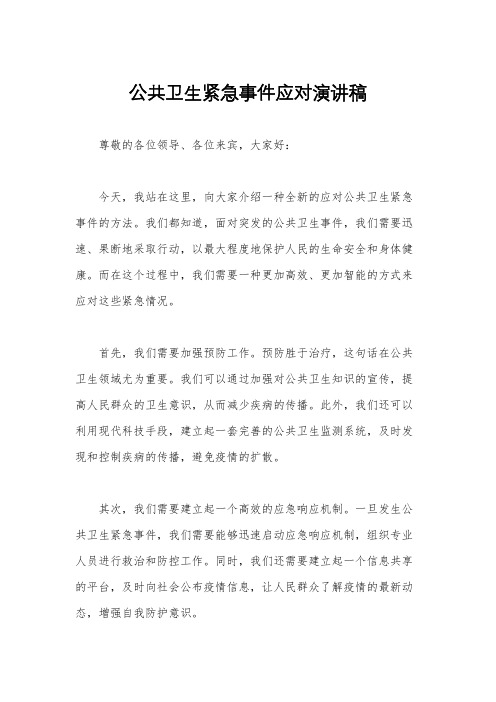 公共卫生紧急事件应对演讲稿

尊敬的各位领导、各位来宾，大家好：

今天，我站在这里，向大家介绍一种全新的应对公共卫生紧急事件的方法。我们都知道，面对突发的公共卫生事件，我们需要迅速、果断地采取行动，以最大程度地保护人民的生命安全和身体健康。而在这个过程中，我们需要一种更加高效、更加智能的方式来应对这些紧急情况。

首先，我们需要加强预防工作。预防胜于治疗，这句话在公共卫生领域尤为重要。我们可以通过加强对公共卫生知识的宣传，提高人民群众的卫生意识，从而减少疾病的传播。此外，我们还可以利用现代科技手段，建立起一套完善的公共卫生监测系统，及时发现和控制疾病的传播，避免疫情的扩散。

其次，我们需要建立起一个高效的应急响应机制。一旦发生公共卫生紧急事件，我们需要能够迅速启动应急响应机制，组织专业人员进行救治和防控工作。同时，我们还需要建立起一个信息共享的平台，及时向社会公布疫情信息，让人民群众了解疫情的最新动态，增强自我防护意识。